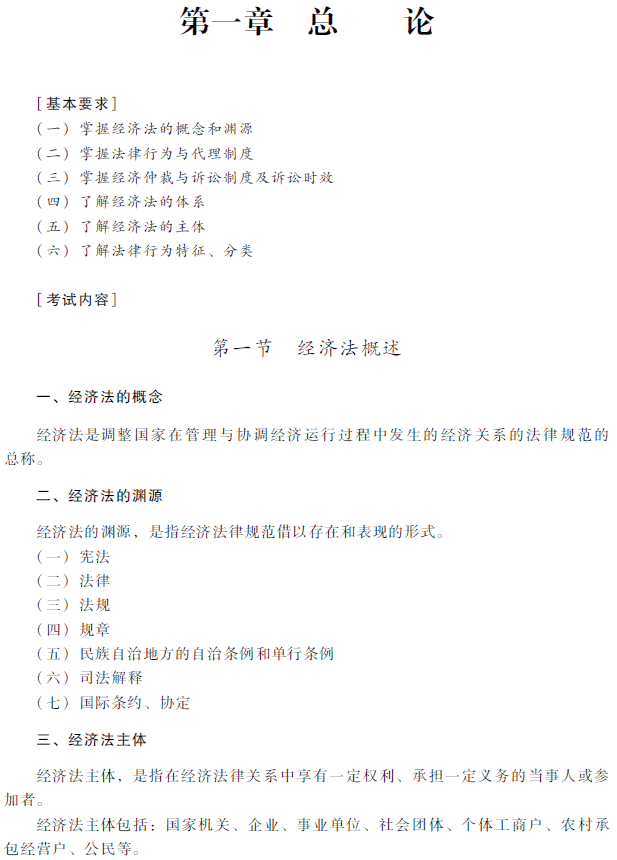 第一章　总　　论

[基本要求]
（一）掌握经济法的概念和渊源
（二）掌握法律行为与代理制度
（三）掌握经济仲裁与诉讼制度及诉讼时效
（四）了解经济法的体系
（五）了解经济法的主体
（六）了解法律行为特征、分类

[考试内容]

第一节　经济法概述

一、经济法的概念

经济法是调整国家在管理与协调经济运行过程中发生的经济关系的法律规范的总称。

二、经济法的渊源

经济法的渊源，是指经济法律规范借以存在和表现的形式。
（一）宪法
（二）法律
（三）法规
（四）规章
（五）民族自治地方的自治条例和单行条例
（六）司法解释
（七）国际条约、协定

三、经济法主体

经济法主体，是指在经济法律关系中享有一定权利、承担一定义务的当事人或参加者。

经济法主体包括：国家机关、企业、事业单位、社会团体、个体工商户、农村承包经营户、公民等。